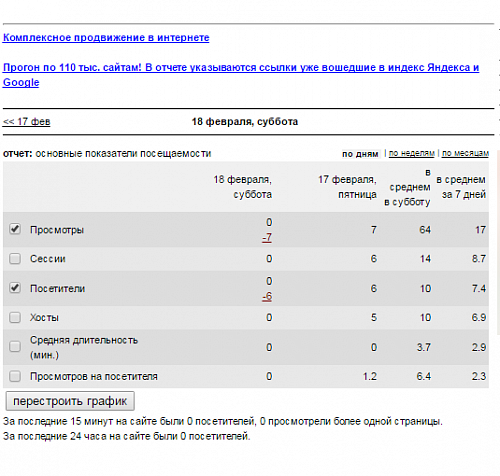 Комплексное продвижение в интернете

Прогон по 110 тыс. сайтам! В отчете указываются ссылки уже вошедшие в индекс Яндекса и Google

<< 17 фев

18 февраля, суббота

отчет: основные показатели посещаемости

по дням | по неделям | по месяцам

| | 18 февраля, суббота | 17 февраля, пятница | в среднем в субботу | в среднем за 7 дней |
|---|---|---|---|---|
| Просмотры | 0 -7 | 7 | 64 | 17 |
| Сессии | 0 | 6 | 14 | 8.7 |
| Посетители | 0 -6 | 6 | 10 | 7.4 |
| Хосты | 0 | 5 | 10 | 6.9 |
| Средняя длительность (мин.) | 0 | 0 | 3.7 | 2.9 |
| Просмотров на посетителя | 0 | 1.2 | 6.4 | 2.3 |

перестроить график

За последние 15 минут на сайте были 0 посетителей, 0 просмотрели более одной страницы.
За последние 24 часа на сайте были 0 посетителей.